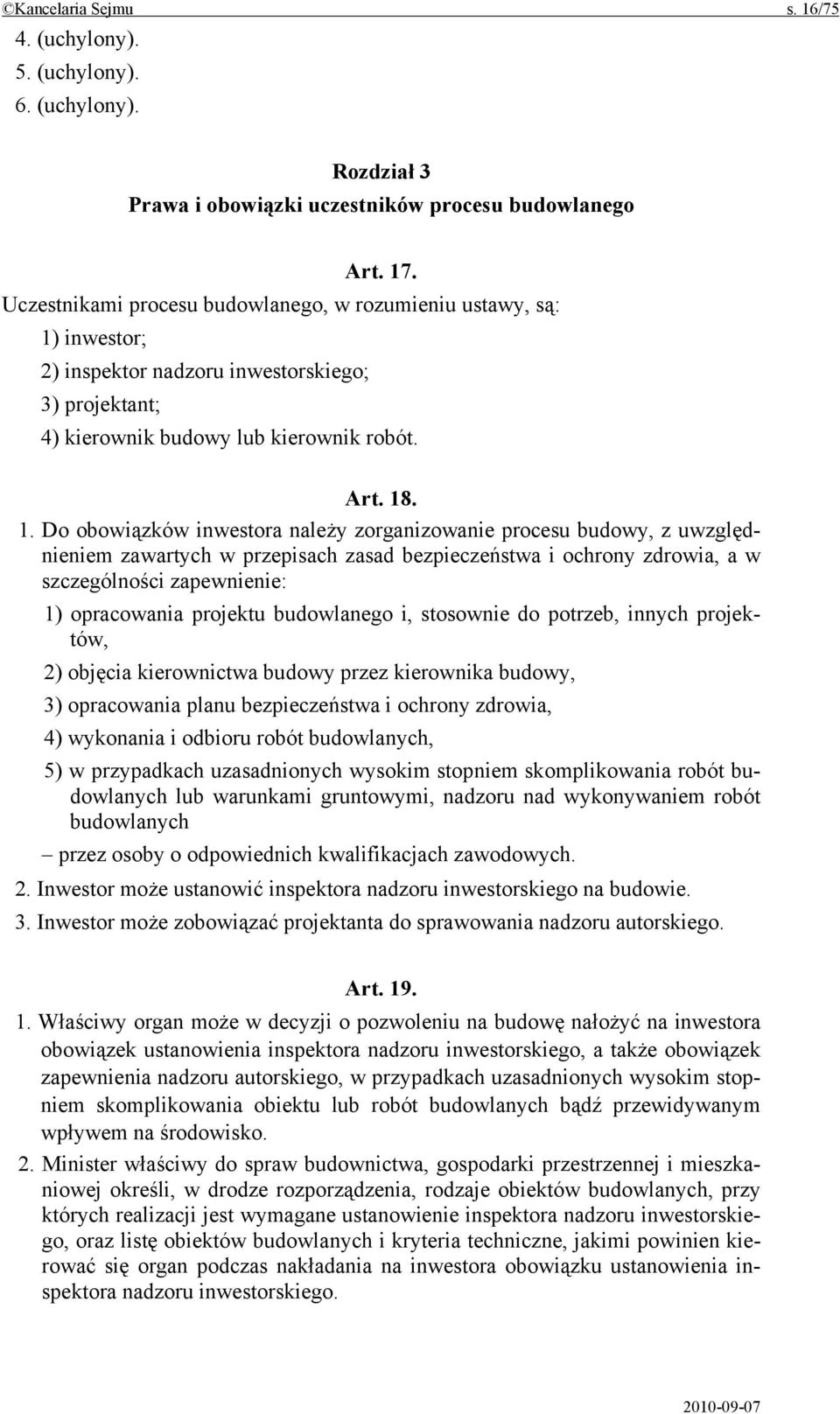 ©Kancelaria Sejmu s. 16/75

4. (uchylony).
5. (uchylony).
6. (uchylony).

Rozdział 3
Prawa i obowiązki uczestników procesu budowlanego

Art. 17.
Uczestnikami procesu budowlanego, w rozumieniu ustawy, są:
1) inwestor;
2) inspektor nadzoru inwestorskiego;
3) projektant;
4) kierownik budowy lub kierownik robót.

Art. 18.
1. Do obowiązków inwestora należy zorganizowanie procesu budowy, z uwzględnieniem zawartych w przepisach zasad bezpieczeństwa i ochrony zdrowia, a w szczególności zapewnienie:
1) opracowania projektu budowlanego i, stosownie do potrzeb, innych projektów,
2) objęcia kierownictwa budowy przez kierownika budowy,
3) opracowania planu bezpieczeństwa i ochrony zdrowia,
4) wykonania i odbioru robót budowlanych,
5) w przypadkach uzasadnionych wysokim stopniem skomplikowania robót budowlanych lub warunkami gruntowymi, nadzoru nad wykonywaniem robót budowlanych
– przez osoby o odpowiednich kwalifikacjach zawodowych.
2. Inwestor może ustanowić inspektora nadzoru inwestorskiego na budowie.
3. Inwestor może zobowiązać projektanta do sprawowania nadzoru autorskiego.

Art. 19.
1. Właściwy organ może w decyzji o pozwoleniu na budowę nałożyć na inwestora obowiązek ustanowienia inspektora nadzoru inwestorskiego, a także obowiązek zapewnienia nadzoru autorskiego, w przypadkach uzasadnionych wysokim stopniem skomplikowania obiektu lub robót budowlanych bądź przewidywanym wpływem na środowisko.
2. Minister właściwy do spraw budownictwa, gospodarki przestrzennej i mieszkaniowej określi, w drodze rozporządzenia, rodzaje obiektów budowlanych, przy których realizacji jest wymagane ustanowienie inspektora nadzoru inwestorskiego, oraz listę obiektów budowlanych i kryteria techniczne, jakimi powinien kierować się organ podczas nakładania na inwestora obowiązku ustanowienia inspektora nadzoru inwestorskiego.

2010-09-07